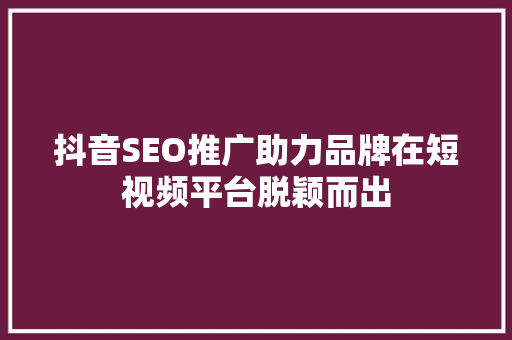 抖音SEO推广助力品牌在短视频平台脱颖而出